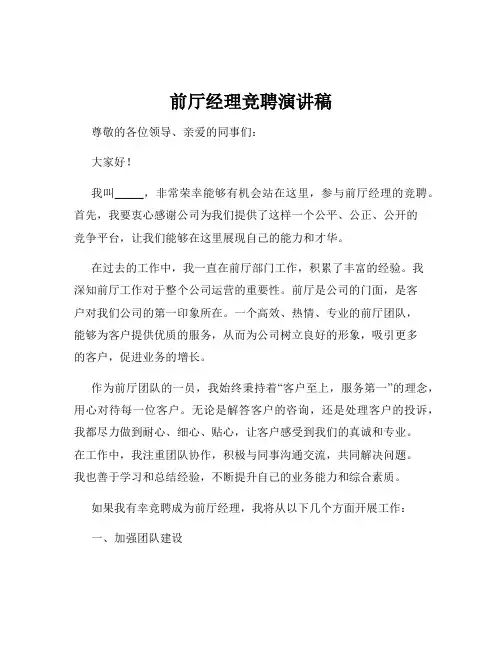 前厅经理竞聘演讲稿

尊敬的各位领导、亲爱的同事们：

大家好！

我叫_____，非常荣幸能够有机会站在这里，参与前厅经理的竞聘。首先，我要衷心感谢公司为我们提供了这样一个公平、公正、公开的竞争平台，让我们能够在这里展现自己的能力和才华。

在过去的工作中，我一直在前厅部门工作，积累了丰富的经验。我深知前厅工作对于整个公司运营的重要性。前厅是公司的门面，是客户对我们公司的第一印象所在。一个高效、热情、专业的前厅团队，能够为客户提供优质的服务，从而为公司树立良好的形象，吸引更多的客户，促进业务的增长。

作为前厅团队的一员，我始终秉持着“客户至上，服务第一”的理念，用心对待每一位客户。无论是解答客户的咨询，还是处理客户的投诉，我都尽力做到耐心、细心、贴心，让客户感受到我们的真诚和专业。在工作中，我注重团队协作，积极与同事沟通交流，共同解决问题。我也善于学习和总结经验，不断提升自己的业务能力和综合素质。

如果我有幸竞聘成为前厅经理，我将从以下几个方面开展工作：

一、加强团队建设